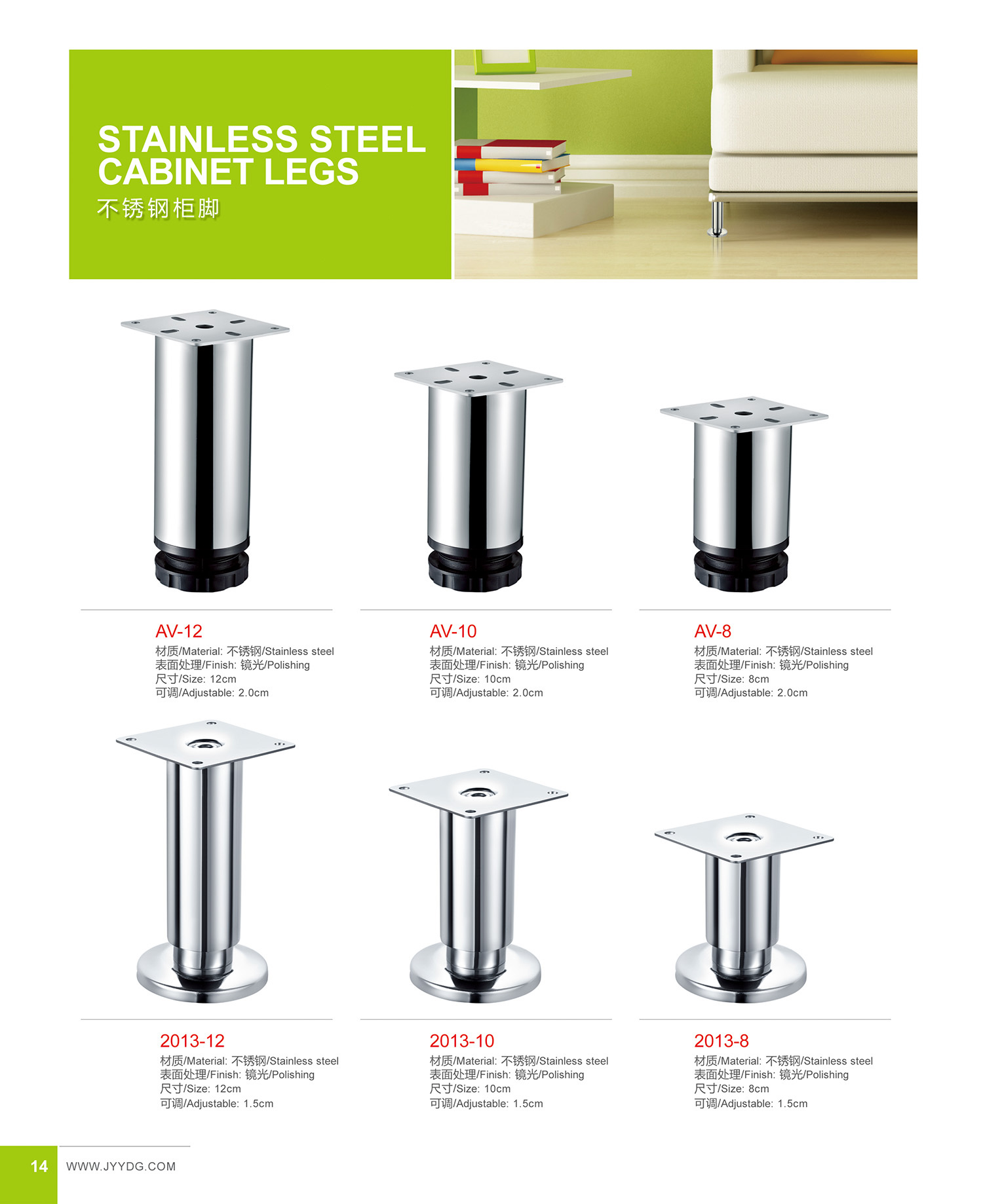 STAINLESS STEEL CABINET LEGS
不锈钢柜脚

AV-12
材质/Material: 不锈钢/Stainless steel
表面处理/Finish: 镜光/Polishing
尺寸/Size: 12cm
可调/Adjustable: 2.0cm

AV-10
材质/Material: 不锈钢/Stainless steel
表面处理/Finish: 镜光/Polishing
尺寸/Size: 10cm
可调/Adjustable: 2.0cm

AV-8
材质/Material: 不锈钢/Stainless steel
表面处理/Finish: 镜光/Polishing
尺寸/Size: 8cm
可调/Adjustable: 2.0cm

2013-12
材质/Material: 不锈钢/Stainless steel
表面处理/Finish: 镜光/Polishing
尺寸/Size: 12cm
可调/Adjustable: 1.5cm

2013-10
材质/Material: 不锈钢/Stainless steel
表面处理/Finish: 镜光/Polishing
尺寸/Size: 10cm
可调/Adjustable: 1.5cm

2013-8
材质/Material: 不锈钢/Stainless steel
表面处理/Finish: 镜光/Polishing
尺寸/Size: 8cm
可调/Adjustable: 1.5cm

14
WWW.JYYDG.COM